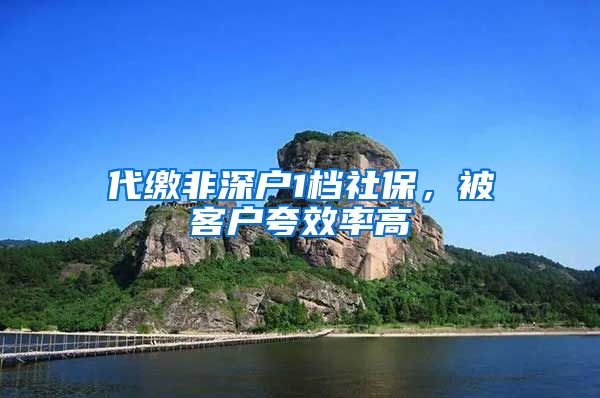 代缴非深户1档社保，被客户夸效率高